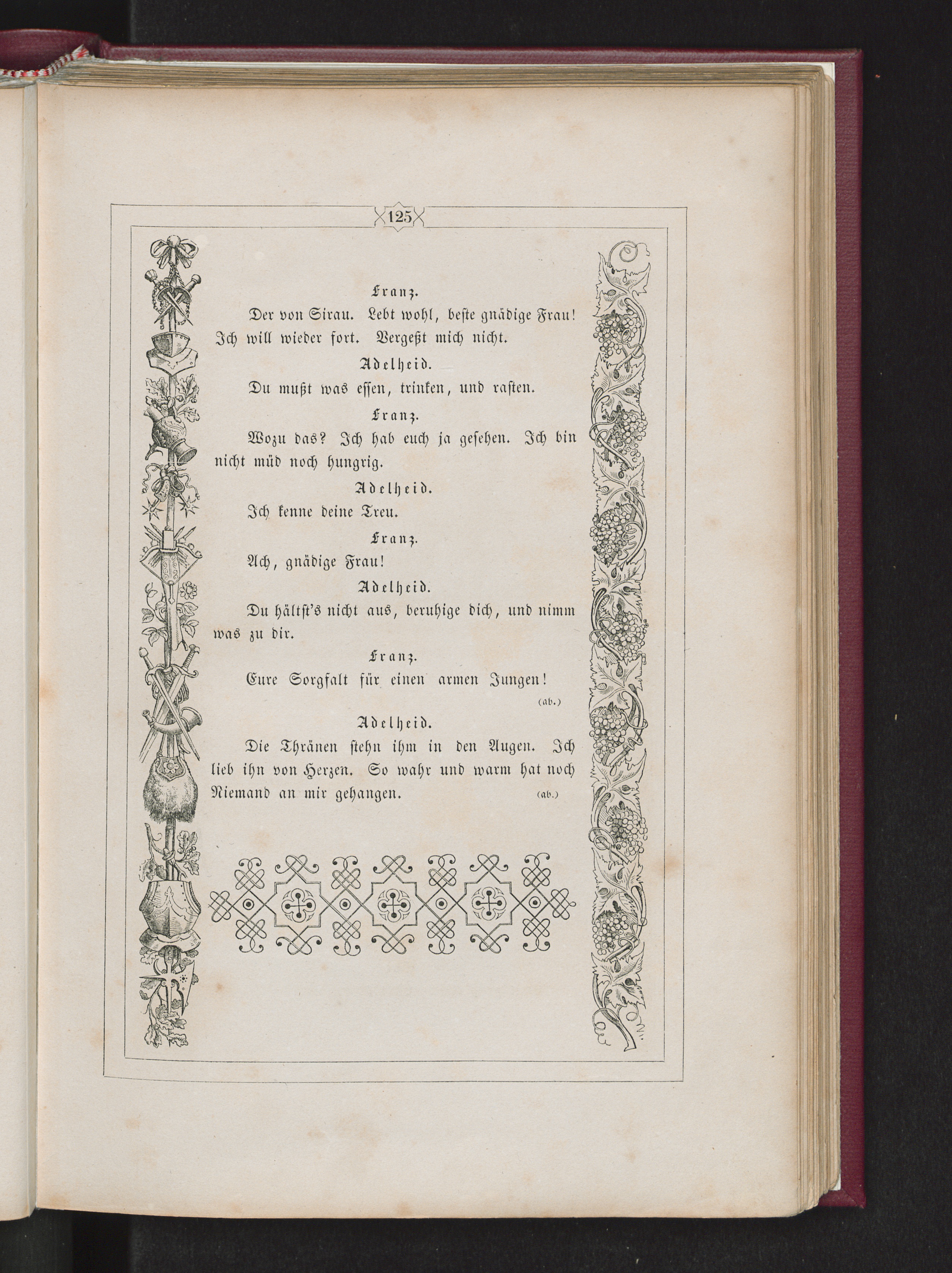 125

Franz.

Der von Sirau. Lebt wohl, beste gnädige Frau! Ich will wieder fort. Vergeßt mich nicht.

Adelheid.

Du mußt was essen, trinken, und rasten.

Franz.

Wozu das? Ich hab euch ja gesehen. Ich bin nicht müd noch hungrig.

Adelheid.

Ich kenne deine Treu.

Franz.

Ach, gnädige Frau!

Adelheid.

Du hältst's nicht aus, beruhige dich, und nimm was zu dir.

Franz.

Eure Sorgfalt für einen armen Jungen!

(ab.)

Adelheid.

Die Thränen stehn ihm in den Augen. Ich lieb ihn von Herzen. So wahr und warm hat noch Niemand an mir gehangen. (ab.)